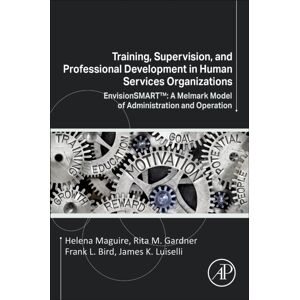 Training, Supervision, and Professional Development in Human Services Organizations

EnvisionSMART™: A Melmark Model of Administration and Operation

TRAINING
EDUCATION
GOAL
MOTIVATION
POTENTIAL
PEOPLE
GROWTH
REWARD

Helena Maguire, Rita M. Gardner
Frank L. Bird, James K. Luiselli

AP